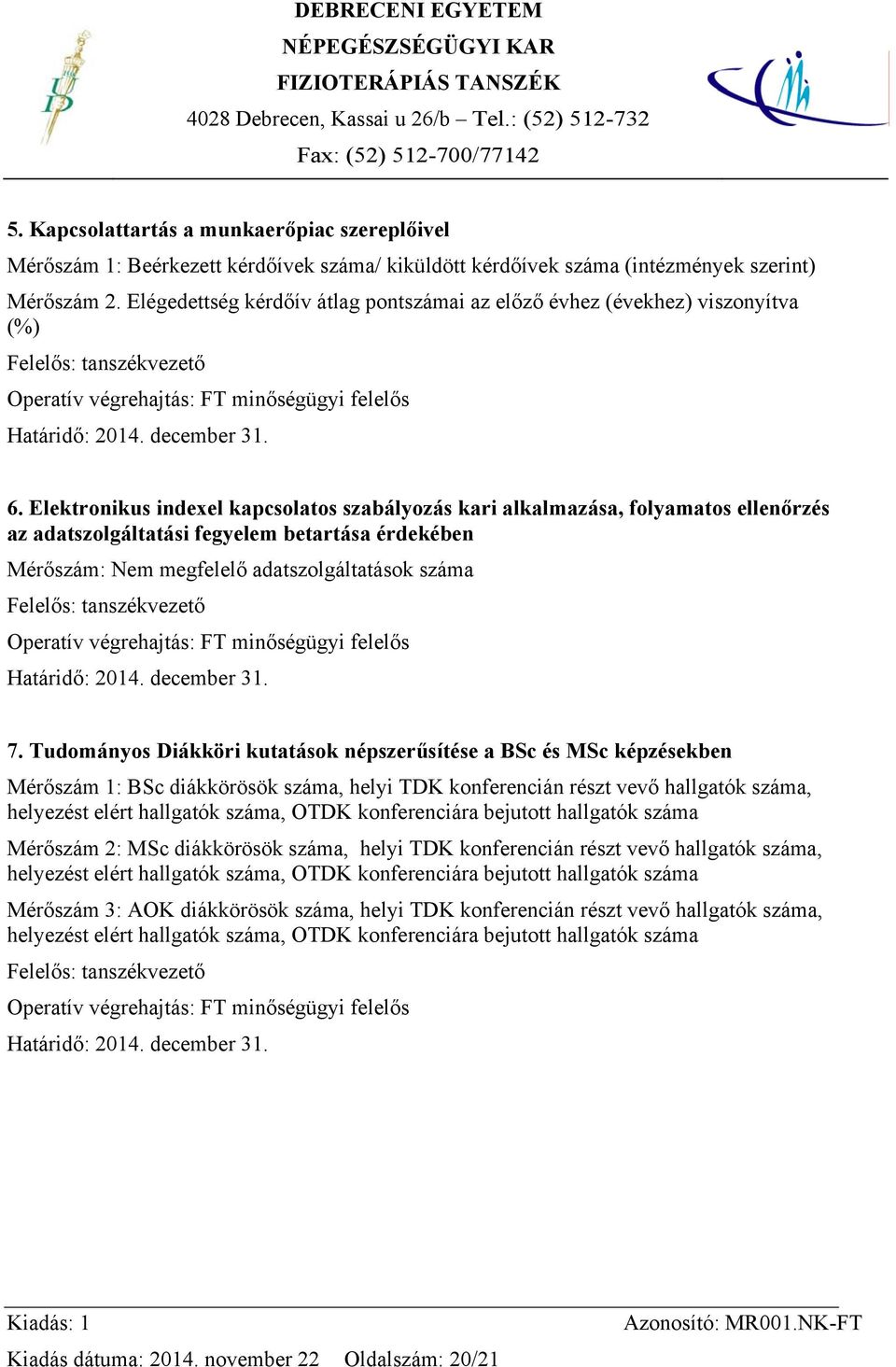 DEBRECENI EGYETEM
NÉPEGÉSZSÉGÜGYI KAR
FIZIOTERÁPIÁS TANSZÉK
4028 Debrecen, Kassai u 26/b – Tel.: (52) 512-732
Fax: (52) 512-700/77142

5. Kapcsolattartás a munkaerőpiac szereplőivel

Mérőszám 1: Beérkezett kérdőívek száma/ kiküldött kérdőívek száma (intézmények szerint)

Mérőszám 2. Elégedettség kérdőív átlag pontszámai az előző évhez (évekhez) viszonyítva (%)

Felelős: tanszékvezető

Operatív végrehajtás: FT minőségügyi felelős

Határidő: 2014. december 31.

6. Elektronikus indexel kapcsolatos szabályozás kari alkalmazása, folyamatos ellenőrzés az adatszolgáltatási fegyelem betartása érdekében

Mérőszám: Nem megfelelő adatszolgáltatások száma

Felelős: tanszékvezető

Operatív végrehajtás: FT minőségügyi felelős

Határidő: 2014. december 31.

7. Tudományos Diákköri kutatások népszerűsítése a BSc és MSc képzésekben

Mérőszám 1: BSc diákkörösök száma, helyi TDK konferencián részt vevő hallgatók száma, helyezést elért hallgatók száma, OTDK konferenciára bejutott hallgatók száma

Mérőszám 2: MSc diákkörösök száma, helyi TDK konferencián részt vevő hallgatók száma, helyezést elért hallgatók száma, OTDK konferenciára bejutott hallgatók száma

Mérőszám 3: AOK diákkörösök száma, helyi TDK konferencián részt vevő hallgatók száma, helyezést elért hallgatók száma, OTDK konferenciára bejutott hallgatók száma

Felelős: tanszékvezető

Operatív végrehajtás: FT minőségügyi felelős

Határidő: 2014. december 31.

Kiadás: 1
Azonosító: MR001.NK-FT
Kiadás dátuma: 2014. november 22
Oldalszám: 20/21